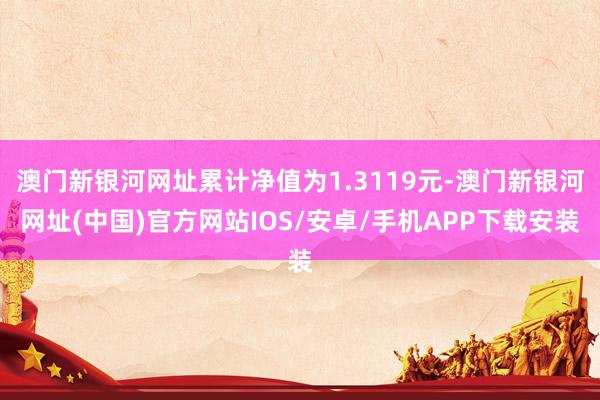 澳门新银河网址累计净值为1.3119元-澳门新银河网址(中国)官方网站IOS/安卓/手机APP下载安装装